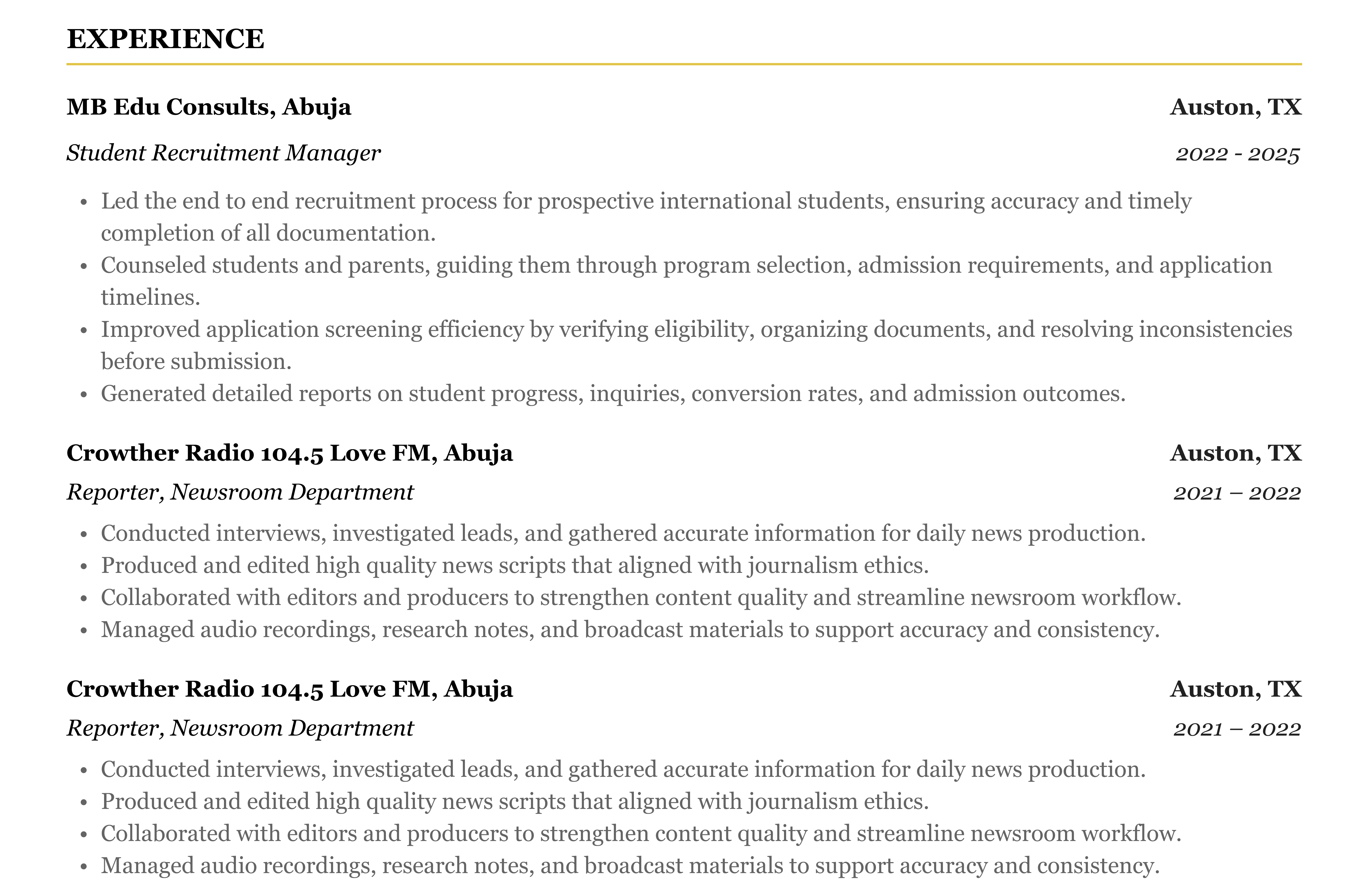 EXPERIENCE

MB Edu Consults, Abuja
Auston, TX

Student Recruitment Manager
2022 - 2025

• Led the end to end recruitment process for prospective international students, ensuring accuracy and timely completion of all documentation.
• Counseled students and parents, guiding them through program selection, admission requirements, and application timelines.
• Improved application screening efficiency by verifying eligibility, organizing documents, and resolving inconsistencies before submission.
• Generated detailed reports on student progress, inquiries, conversion rates, and admission outcomes.

Crowther Radio 104.5 Love FM, Abuja
Auston, TX

Reporter, Newsroom Department
2021 – 2022

• Conducted interviews, investigated leads, and gathered accurate information for daily news production.
• Produced and edited high quality news scripts that aligned with journalism ethics.
• Collaborated with editors and producers to strengthen content quality and streamline newsroom workflow.
• Managed audio recordings, research notes, and broadcast materials to support accuracy and consistency.

Crowther Radio 104.5 Love FM, Abuja
Auston, TX

Reporter, Newsroom Department
2021 – 2022

• Conducted interviews, investigated leads, and gathered accurate information for daily news production.
• Produced and edited high quality news scripts that aligned with journalism ethics.
• Collaborated with editors and producers to strengthen content quality and streamline newsroom workflow.
• Managed audio recordings, research notes, and broadcast materials to support accuracy and consistency.